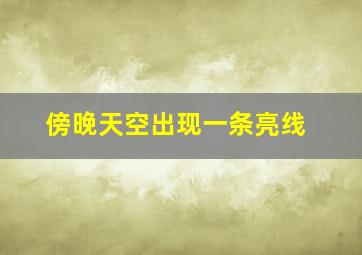 傍晚天空出现一条亮线